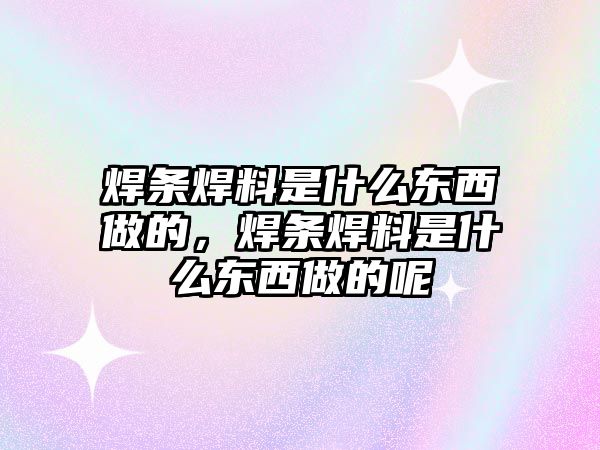 焊条焊料是什么东西做的，焊条焊料是什么东西做的呢